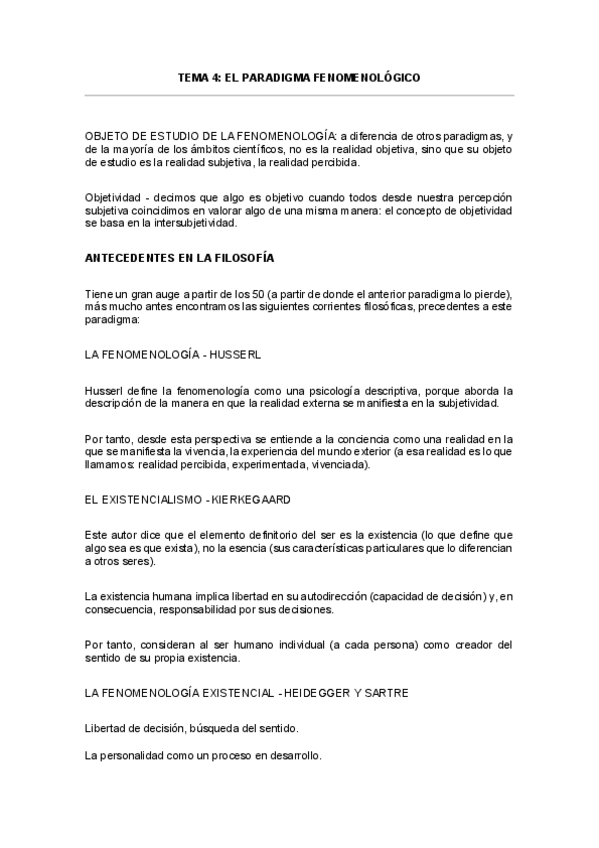 TEMA 4: EL PARADIGMA FENOMENOLÓGICO

OBJETO DE ESTUDIO DE LA FENOMENOLOGÍA: a diferencia de otros paradigmas, y de la mayoría de los ámbitos científicos, no es la realidad objetiva, sino que su objeto de estudio es la realidad subjetiva, la realidad percibida.

Objetividad - decimos que algo es objetivo cuando todos desde nuestra percepción subjetiva coincidimos en valorar algo de una misma manera: el concepto de objetividad se basa en la intersubjetividad.

ANTECEDENTES EN LA FILOSOFÍA

Tiene un gran auge a partir de los 50 (a partir de donde el anterior paradigma lo pierde), más mucho antes encontramos las siguientes corrientes filosóficas, precedentes a este paradigma:

LA FENOMENOLOGÍA - HUSSERL

Husserl define la fenomenología como una psicología descriptiva, porque aborda la descripción de la manera en que la realidad externa se manifiesta en la subjetividad.

Por tanto, desde esta perspectiva se entiende a la conciencia como una realidad en la que se manifiesta la vivencia, la experiencia del mundo exterior (a esa realidad es lo que llamamos: realidad percibida, experimentada, vivenciada).

EL EXISTENCIALISMO - KIERKEGAARD

Este autor dice que el elemento definitorio del ser es la existencia (lo que define que algo sea es que exista), no la esencia (sus características particulares que lo diferencian a otros seres).

La existencia humana implica libertad en su autodirección (capacidad de decisión) y, en consecuencia, responsabilidad por sus decisiones.

Por tanto, consideran al ser humano individual (a cada persona) como creador del sentido de su propia existencia.

LA FENOMENOLOGÍA EXISTENCIAL - HEIDEGGER Y SARTRE

Libertad de decisión, búsqueda del sentido.

La personalidad como un proceso en desarrollo.